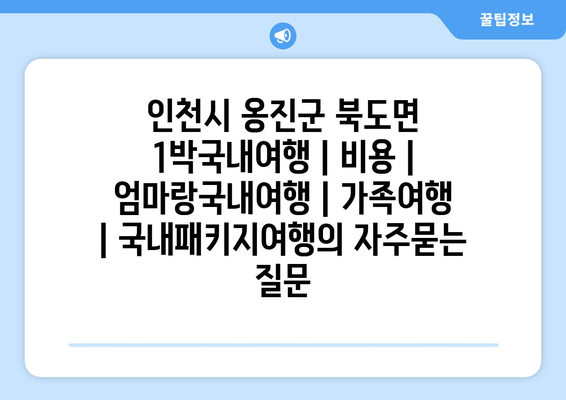 꿀팁정보

인천시 옹진군 북도면 1박국내여행 | 비용 | 엄마랑국내여행 | 가족여행 | 국내패키지여행의 자주묻는 질문